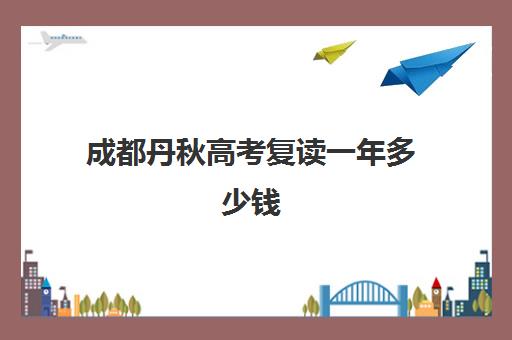 成都丹秋高考复读一年多少钱